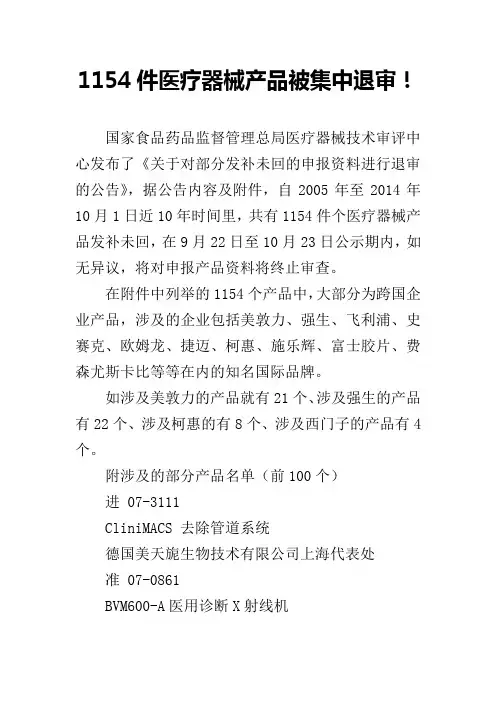 1154 件医疗器械产品被集中退审！

国家食品药品监督管理总局医疗器械技术审评中心发布了《关于对部分发补未回的申报资料进行退审的公告》，据公告内容及附件，自 2005 年至 2014 年 10 月 1 日近 10 年时间里，共有 1154 件个医疗器械产品发补未回，在 9 月 22 日至 10 月 23 日公示期内，如无异议，将对申报产品资料将终止审查。

在附件中列举的 1154 个产品中，大部分为跨国企业产品，涉及的企业包括美敦力、强生、飞利浦、史赛克、欧姆龙、捷迈、柯惠、施乐辉、富士胶片、费森尤斯卡比等等在内的知名国际品牌。

如涉及美敦力的产品就有 21 个、涉及强生的产品有 22 个、涉及柯惠的有 8 个、涉及西门子的产品有 4 个。

附涉及的部分产品名单（前 100 个）

进 07-3111

CliniMACS 去除管道系统

德国美天旎生物技术有限公司上海代表处

准 07-0861

BVM600-A 医用诊断 X 射线机